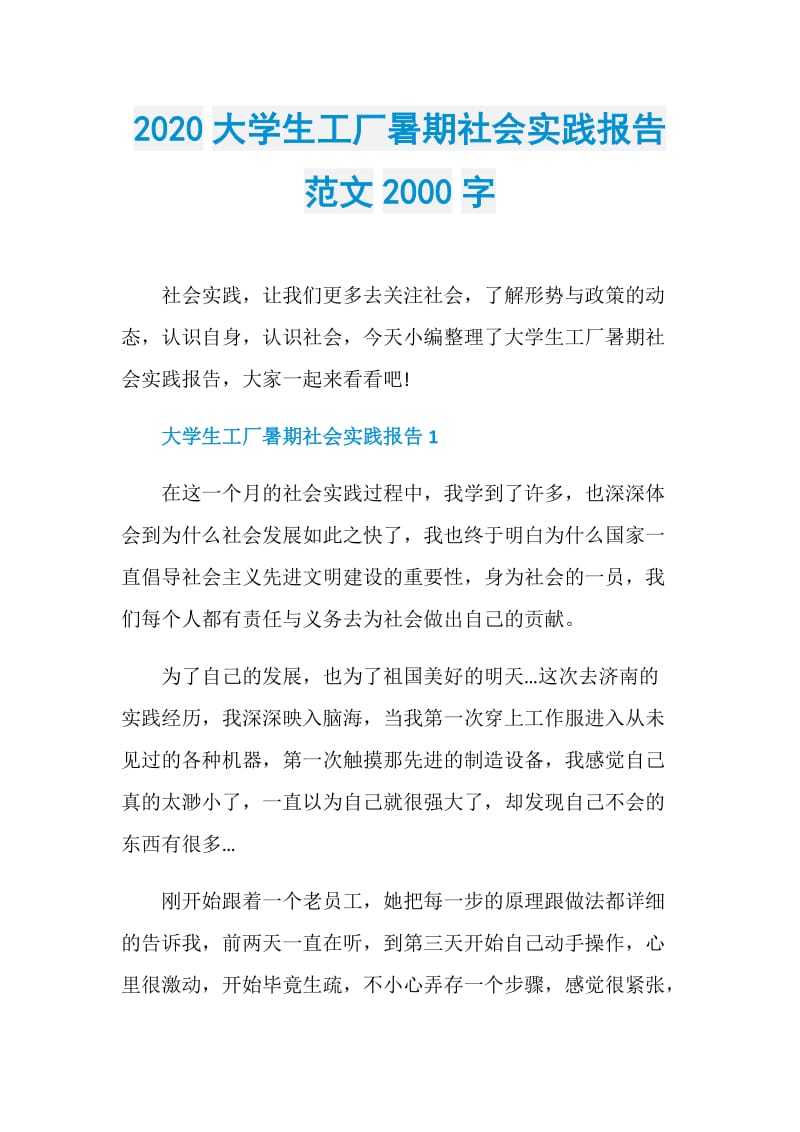 2020 大学生工厂暑期社会实践报告范文 2000 字

社会实践，让我们更多去关注社会，了解形势与政策的动态，认识自身，认识社会，今天小编整理了大学生工厂暑期社会实践报告，大家一起来看看吧!

大学生工厂暑期社会实践报告 1

在这一个月的社会实践过程中，我学到了许多，也深深体会到为什么社会发展如此之快了，我也终于明白为什么国家一直倡导社会主义先进文明建设的重要性，身为社会的一员，我们每个人都有责任与义务去为社会做出自己的贡献。

为了自己的发展，也为了祖国美好的明天…这次去济南的实践经历，我深深映入脑海，当我第一次穿上工作服进入从未见过的各种机器，第一次触摸那先进的制造设备，我感觉自己真的太渺小了，一直以为自己就很强大了，却发现自己不会的东西有很多…

刚开始跟着一个老员工，她把每一步的原理跟做法都详细的告诉我，前两天一直在听，到第三天开始自己动手操作，心里很激动，开始毕竟生疏，不小心弄存一个步骤，感觉很紧张，